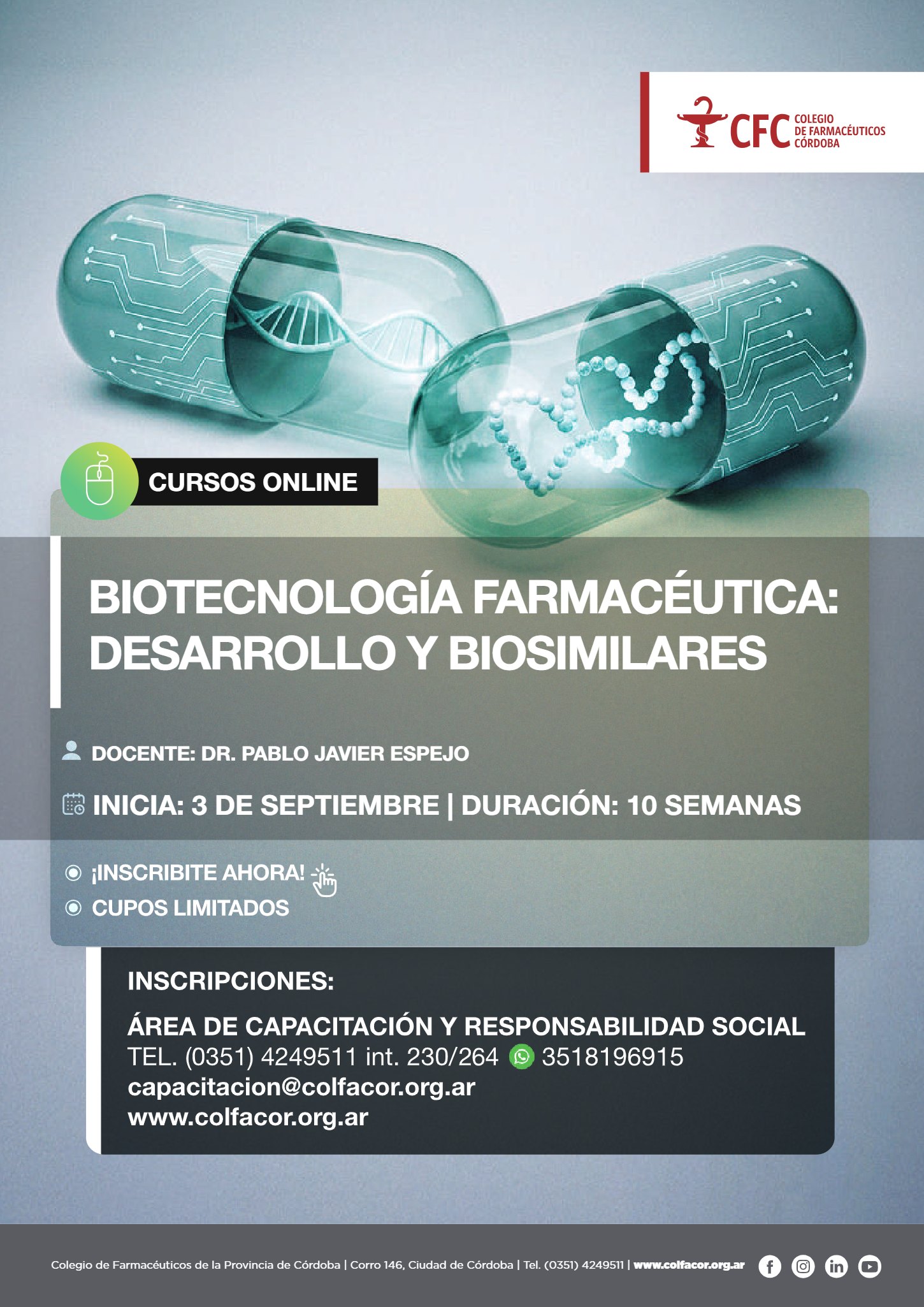 CFC COLEGIO DE FARMACÉUTICOS CÓRDOBA

CURSOS ONLINE

BIOTECNOLOGÍA FARMACÉUTICA: DESARROLLO Y BIOSIMILARES

DOCENTE: DR. PABLO JAVIER ESPEJO

INICIA: 3 DE SEPTIEMBRE | DURACIÓN: 10 SEMANAS

¡INSCRIBITE AHORA!

CUPOS LIMITADOS

INSCRIPCIONES:

ÁREA DE CAPACITACIÓN Y RESPONSABILIDAD SOCIAL
TEL. (0351) 4249511 int. 230/264 3518196915
capacitacion@colfacor.org.ar
www.colfacor.org.ar

Colegio de Farmacéuticos de la Provincia de Córdoba | Corro 146, Ciudad de Córdoba | Tel. (0351) 4249511 | www.colfacor.org.ar